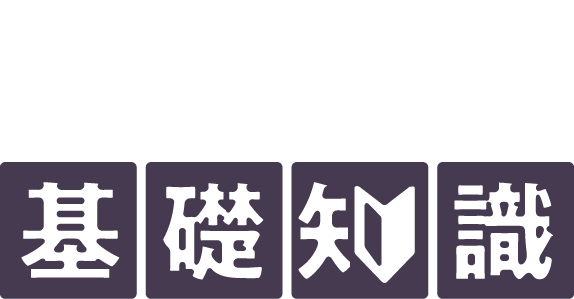 基礎知識